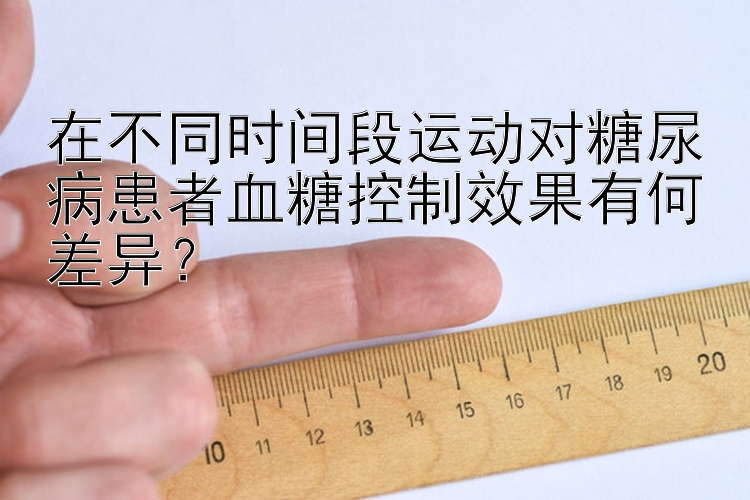 在不同时间段运动对糖尿病患者血糖控制效果有何差异？

10 11 12 13 14 15 16 17 18 19 20